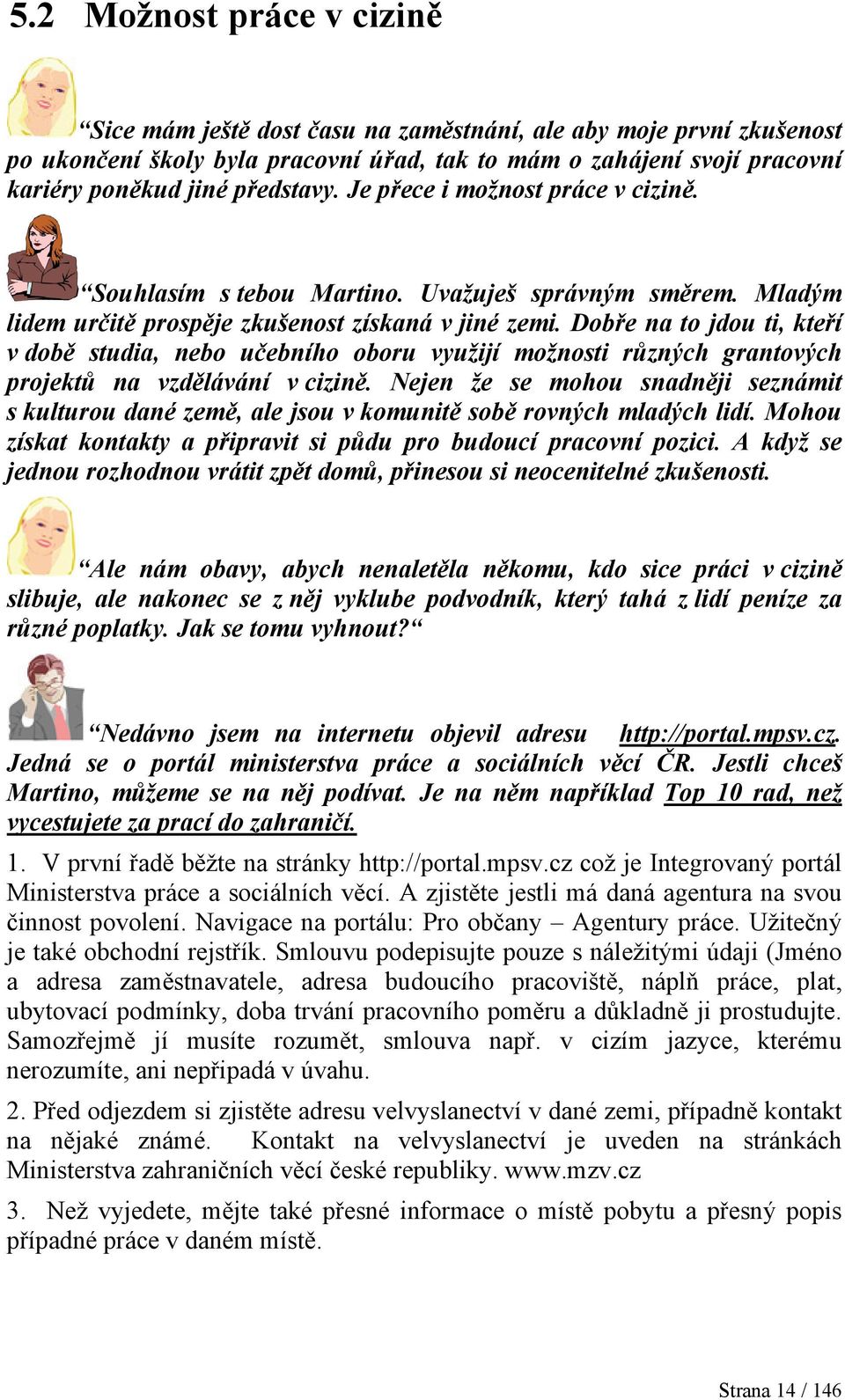 5.2 Možnost práce v cizině

“Sice mám ještě dost času na zaměstnání, ale aby moje první zkušenost po ukončení školy byla pracovní úřad, tak to mám o zahájení svojí pracovní kariéry poněkud jiné představy. Je přece i možnost práce v cizině.

“Souhlasím s tebou Martino. Uvažuješ správným směrem. Mladým lidem určitě prospěje zkušenost získaná v jiné zemi. Dobře na to jdou ti, kteří v době studia, nebo učebního oboru využijí možnosti různých grantových projektů na vzdělávání v cizině. Nejen že se mohou snadněji seznámit s kulturou dané země, ale jsou v komunitě sobě rovných mladých lidí. Mohou získat kontakty a připravit si půdu pro budoucí pracovní pozici. A když se jednou rozhodnou vrátit zpět domů, přinesou si neocenitelné zkušenosti.

“Ale nám obavy, abych nenaletěla někomu, kdo sice práci v cizině slibuje, ale nakonec se z něj vyklube podvodník, který tahá z lidí peníze za různé poplatky. Jak se tomu vyhnout?“

“Nedávno jsem na internetu objevil adresu http://portal.mpsv.cz. Jedná se o portál ministerstva práce a sociálních věcí ČR. Jestli chceš Martino, můžeme se na něj podívat. Je na něm například Top 10 rad, než vycestujete za prací do zahraničí.

1. V první řadě běžte na stránky http://portal.mpsv.cz což je Integrovaný portál Ministerstva práce a sociálních věcí. A zjistěte jestli má daná agentura na svou činnost povolení. Navigace na portálu: Pro občany – Agentury práce. Užitečný je také obchodní rejstřík. Smlouvu podepisujte pouze s náležitými údaji (Jméno a adresa zaměstnavatele, adresa budoucího pracoviště, náplň práce, plat, ubytovací podmínky, doba trvání pracovního poměru a důkladně ji prostudujte. Samozřejmě jí musíte rozumět, smlouva např. v cizím jazyce, kterému nerozumíte, ani nepřipadá v úvahu.

2. Před odjezdem si zjistěte adresu velvyslanectví v dané zemi, případně kontakt na nějaké známé. Kontakt na velvyslanectví je uveden na stránkách Ministerstva zahraničních věcí české republiky. www.mzv.cz

3. Než vyjedete, mějte také přesné informace o místě pobytu a přesný popis případné práce v daném místě.

Strana 14 / 146